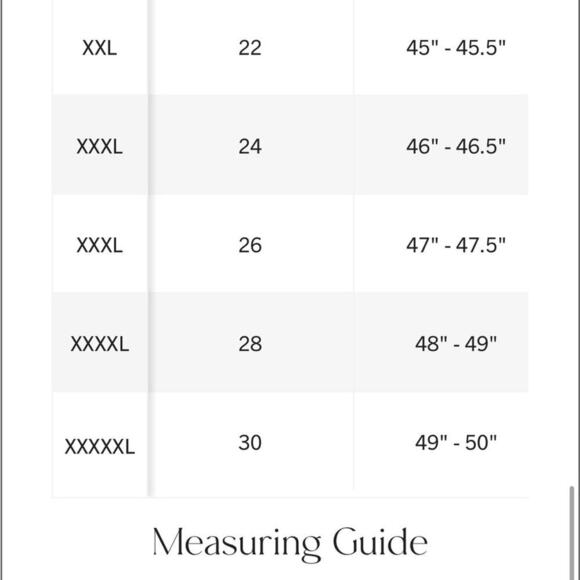 | XXL | 22 | 45" - 45.5" |
|---|---|---|
| XXXL | 24 | 46" - 46.5" |
| XXXL | 26 | 47" - 47.5" |
| XXXXL | 28 | 48" - 49" |
| XXXXXL | 30 | 49" - 50" |

Measuring Guide